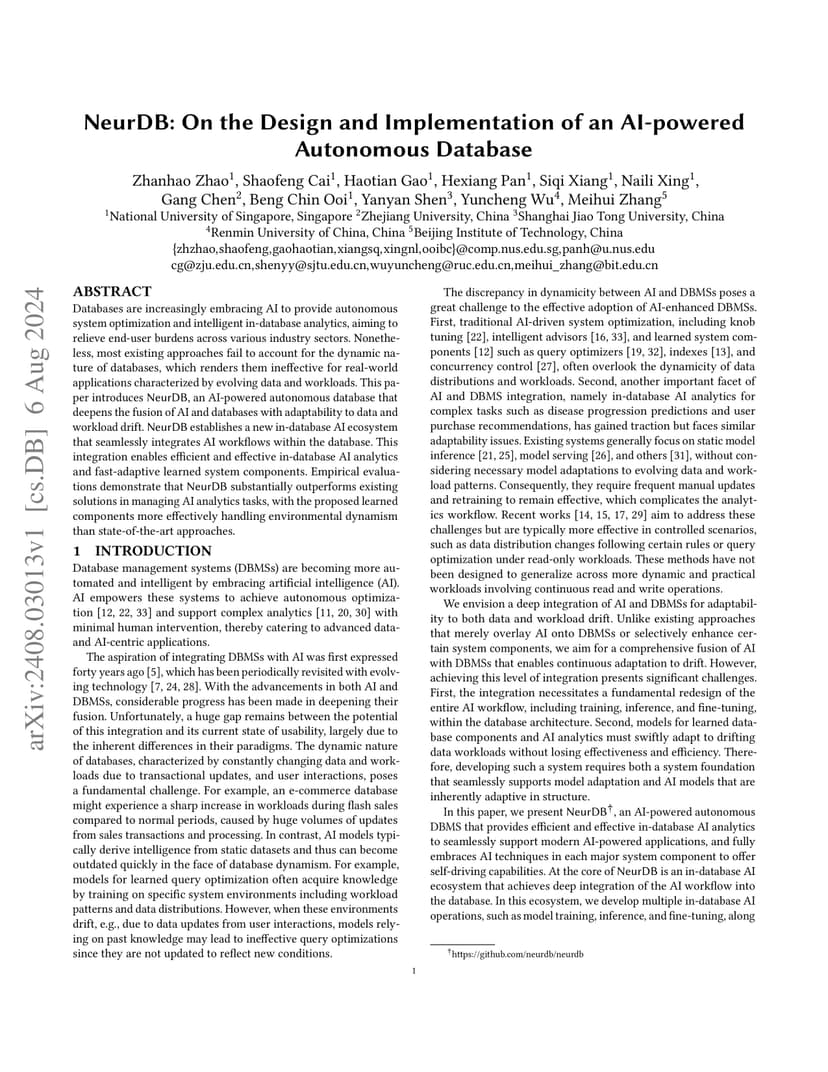 arXiv:2408.03013v1 [cs.DB] 6 Aug 2024

NeurDB: On the Design and Implementation of an AI-powered Autonomous Database

Zhanhao Zhao$^1$, Shaofeng Cai$^1$, Haotian Gao$^1$, Hexiang Pan$^1$, Siqi Xiang$^1$, Naili Xing$^1$, Gang Chen$^2$, Beng Chin Ooi$^1$, Yanyan Shen$^3$, Yuncheng Wu$^4$, Meihui Zhang$^5$
$^1$National University of Singapore, Singapore $^2$Zhejiang University, China $^3$Shanghai Jiao Tong University, China
$^4$Renmin University of China, China $^5$Beijing Institute of Technology, China
{zhzhao,shaofeng,gaohaotian,xiangsq,xingnl,ooibc}@comp.nus.edu.sg,panh@u.nus.edu
cg@zju.edu.cn,shenyy@sjtu.edu.cn,wuyuncheng@ruc.edu.cn,meihui_zhang@bit.edu.cn

ABSTRACT
Databases are increasingly embracing AI to provide autonomous system optimization and intelligent in-database analytics, aiming to relieve end-user burdens across various industry sectors. Nonetheless, most existing approaches fail to account for the dynamic nature of databases, which renders them ineffective for real-world applications characterized by evolving data and workloads. This paper introduces NeurDB, an AI-powered autonomous database that deepens the fusion of AI and databases with adaptability to data and workload drift. NeurDB establishes a new in-database AI ecosystem that seamlessly integrates AI workflows within the database. This integration enables efficient and effective in-database AI analytics and fast-adaptive learned system components. Empirical evaluations demonstrate that NeurDB substantially outperforms existing solutions in managing AI analytics tasks, with the proposed learned components more effectively handling environmental dynamism than state-of-the-art approaches.

1 INTRODUCTION
Database management systems (DBMSs) are becoming more automated and intelligent by embracing artificial intelligence (AI). AI empowers these systems to achieve autonomous optimization [12, 22, 33] and support complex analytics [11, 20, 30] with minimal human intervention, thereby catering to advanced data- and AI-centric applications.

The aspiration of integrating DBMSs with AI was first expressed forty years ago [5], which has been periodically revisited with evolving technology [7, 24, 28]. With the advancements in both AI and DBMSs, considerable progress has been made in deepening their fusion. Unfortunately, a huge gap remains between the potential of this integration and its current state of usability, largely due to the inherent differences in their paradigms. The dynamic nature of databases, characterized by constantly changing data and workloads due to transactional updates, and user interactions, poses a fundamental challenge. For example, an e-commerce database might experience a sharp increase in workloads during flash sales compared to normal periods, caused by huge volumes of updates from sales transactions and processing. In contrast, AI models typically derive intelligence from static datasets and thus can become outdated quickly in the face of database dynamism. For example, models for learned query optimization often acquire knowledge by training on specific system environments including workload patterns and data distributions. However, when these environments drift, e.g., due to data updates from user interactions, models relying on past knowledge may lead to ineffective query optimizations since they are not updated to reflect new conditions.

The discrepancy in dynamicity between AI and DBMSs poses a great challenge to the effective adoption of AI-enhanced DBMSs. First, traditional AI-driven system optimization, including knob tuning [22], intelligent advisors [16, 33], and learned system components [12] such as query optimizers [19, 32], indexes [13], and concurrency control [27], often overlook the dynamicity of data distributions and workloads. Second, another important facet of AI and DBMS integration, namely in-database AI analytics for complex tasks such as disease progression predictions and user purchase recommendations, has gained traction but faces similar adaptability issues. Existing systems generally focus on static model inference [21, 25], model serving [26], and others [31], without considering necessary model adaptations to evolving data and workload patterns. Consequently, they require frequent manual updates and retraining to remain effective, which complicates the analytics workflow. Recent works [14, 15, 17, 29] aim to address these challenges but are typically more effective in controlled scenarios, such as data distribution changes following certain rules or query optimization under read-only workloads. These methods have not been designed to generalize across more dynamic and practical workloads involving continuous read and write operations.

We envision a deep integration of AI and DBMSs for adaptability to both data and workload drift. Unlike existing approaches that merely overlay AI onto DBMSs or selectively enhance certain system components, we aim for a comprehensive fusion of AI with DBMSs that enables continuous adaptation to drift. However, achieving this level of integration presents significant challenges. First, the integration necessitates a fundamental redesign of the entire AI workflow, including training, inference, and fine-tuning, within the database architecture. Second, models for learned database components and AI analytics must swiftly adapt to drifting data workloads without losing effectiveness and efficiency. Therefore, developing such a system requires both a system foundation that seamlessly supports model adaptation and AI models that are inherently adaptive in structure.

In this paper, we present NeurDB$^\dagger$, an AI-powered autonomous DBMS that provides efficient and effective in-database AI analytics to seamlessly support modern AI-powered applications, and fully embraces AI techniques in each major system component to offer self-driving capabilities. At the core of NeurDB is an in-database AI ecosystem that achieves deep integration of the AI workflow into the database. In this ecosystem, we develop multiple in-database AI operations, such as model training, inference, and fine-tuning, along

$^\dagger$https://github.com/neurdb/neurdb

1